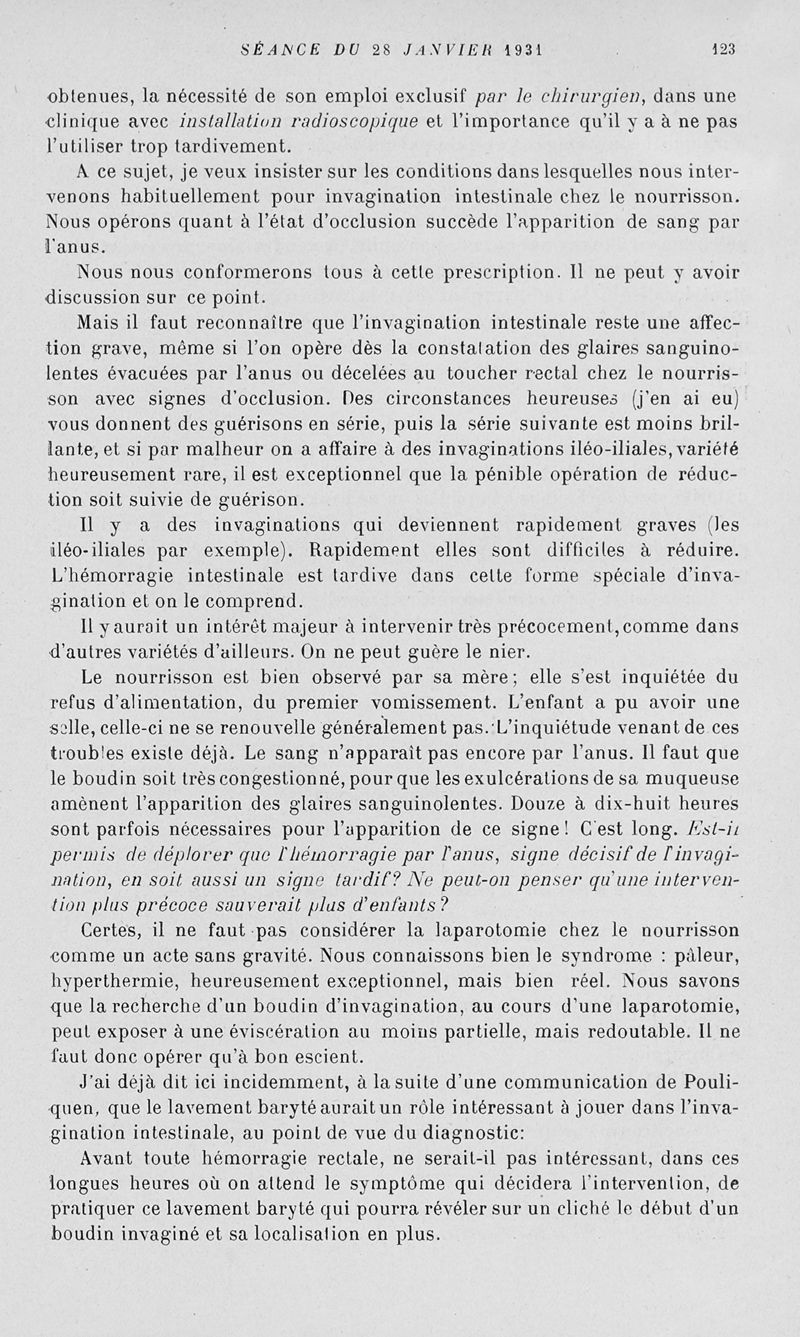 SÉANCE DU 28 JANVIER 1931 123

obtenues, la nécessité de son emploi exclusif par le chirurgien, dans une clinique avec installation radioscopique et l'importance qu'il y a à ne pas l'utiliser trop tardivement.

A ce sujet, je veux insister sur les conditions dans lesquelles nous intervenons habituellement pour invagination intestinale chez le nourrisson. Nous opérons quant à l'état d'occlusion succède l'apparition de sang par l'anus.

Nous nous conformerons tous à cette prescription. Il ne peut y avoir discussion sur ce point.

Mais il faut reconnaître que l'invagination intestinale reste une affection grave, même si l'on opère dès la constatation des glaires sanguinolentes évacuées par l'anus ou décelées au toucher rectal chez le nourrisson avec signes d'occlusion. Des circonstances heureuses (j'en ai eu) vous donnent des guérisons en série, puis la série suivante est moins brillante, et si par malheur on a affaire à des invaginations iléo-iliales, variété heureusement rare, il est exceptionnel que la pénible opération de réduction soit suivie de guérison.

Il y a des invaginations qui deviennent rapidement graves (les iléo-iliales par exemple). Rapidement elles sont difficiles à réduire. L'hémorragie intestinale est tardive dans cette forme spéciale d'invagination et on le comprend.

Il y aurait un intérêt majeur à intervenir très précocement, comme dans d'autres variétés d'ailleurs. On ne peut guère le nier.

Le nourrisson est bien observé par sa mère; elle s'est inquiétée du refus d'alimentation, du premier vomissement. L'enfant a pu avoir une selle, celle-ci ne se renouvelle généralement pas. L'inquiétude venant de ces troubles existe déjà. Le sang n'apparaît pas encore par l'anus. Il faut que le boudin soit très congestionné, pour que les exulcérations de sa muqueuse amènent l'apparition des glaires sanguinolentes. Douze à dix-huit heures sont parfois nécessaires pour l'apparition de ce signe! C'est long. Est-il permis de déplorer que l'hémorragie par l'anus, signe décisif de l'invagination, en soit aussi un signe tardif? Ne peut-on penser qu'une intervention plus précoce sauverait plus d'enfants?

Certes, il ne faut pas considérer la laparotomie chez le nourrisson comme un acte sans gravité. Nous connaissons bien le syndrome : pâleur, hyperthermie, heureusement exceptionnel, mais bien réel. Nous savons que la recherche d'un boudin d'invagination, au cours d'une laparotomie, peut exposer à une éviscération au moins partielle, mais redoutable. Il ne faut donc opérer qu'à bon escient.

J'ai déjà dit ici incidemment, à la suite d'une communication de Pouliquen, que le lavement baryté aurait un rôle intéressant à jouer dans l'invagination intestinale, au point de vue du diagnostic:

Avant toute hémorragie rectale, ne serait-il pas intéressant, dans ces longues heures où on attend le symptôme qui décidera l'intervention, de pratiquer ce lavement baryté qui pourra révéler sur un cliché le début d'un boudin invaginé et sa localisation en plus.